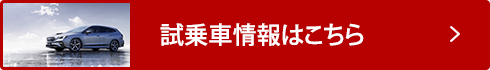 試乗車情報はこちら